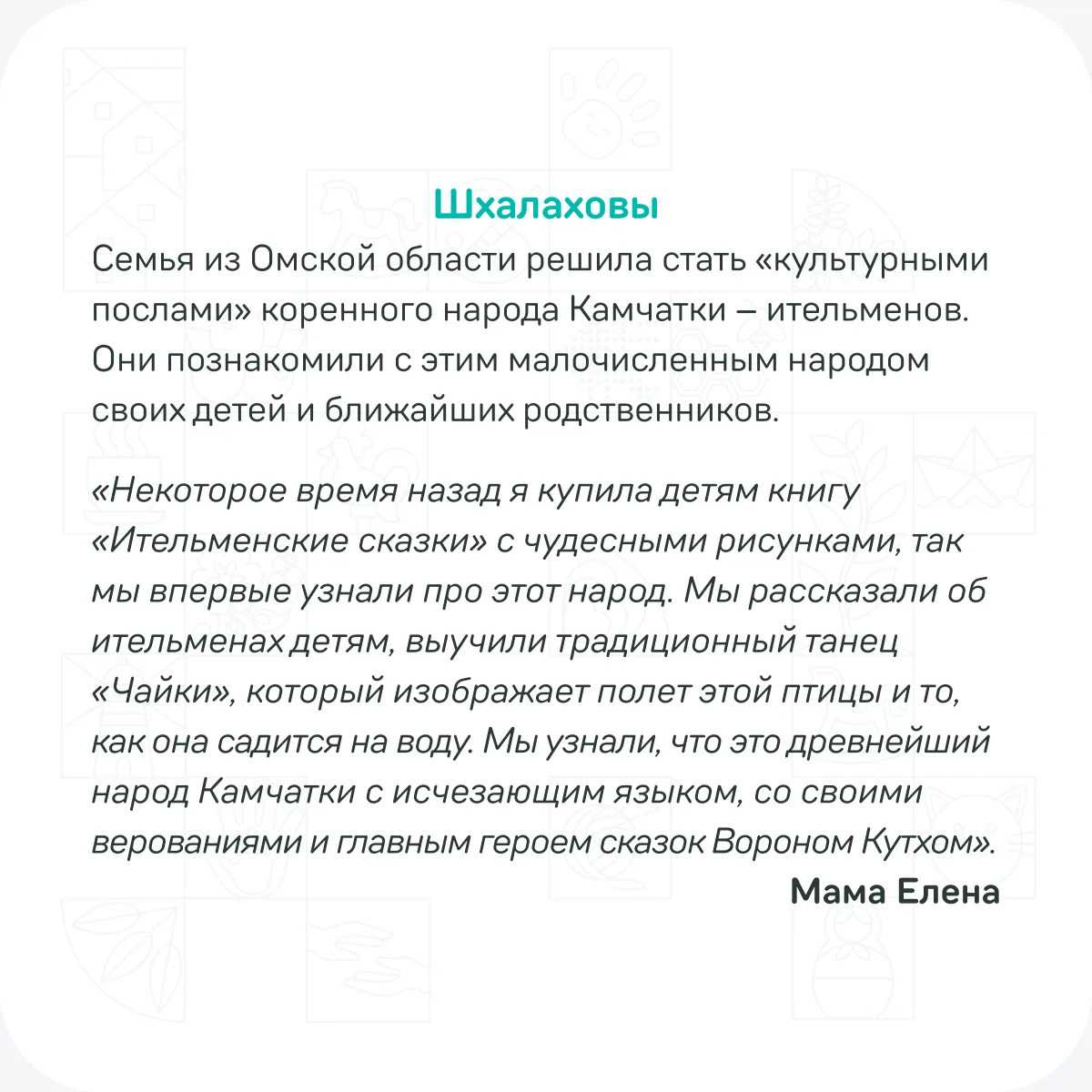 Шхалаховы

Семья из Омской области решила стать «культурными послами» коренного народа Камчатки – ительменов. Они познакомили с этим малочисленным народом своих детей и ближайших родственников.

«Некоторое время назад я купила детям книгу «Ительменские сказки» с чудесными рисунками, так мы впервые узнали про этот народ. Мы рассказали об ительменах детям, выучили традиционный танец «Чайки», который изображает полет этой птицы и то, как она садится на воду. Мы узнали, что это древнейший народ Камчатки с исчезающим языком, со своими верованиями и главным героем сказок Вороном Кутхом».

Мама Елена